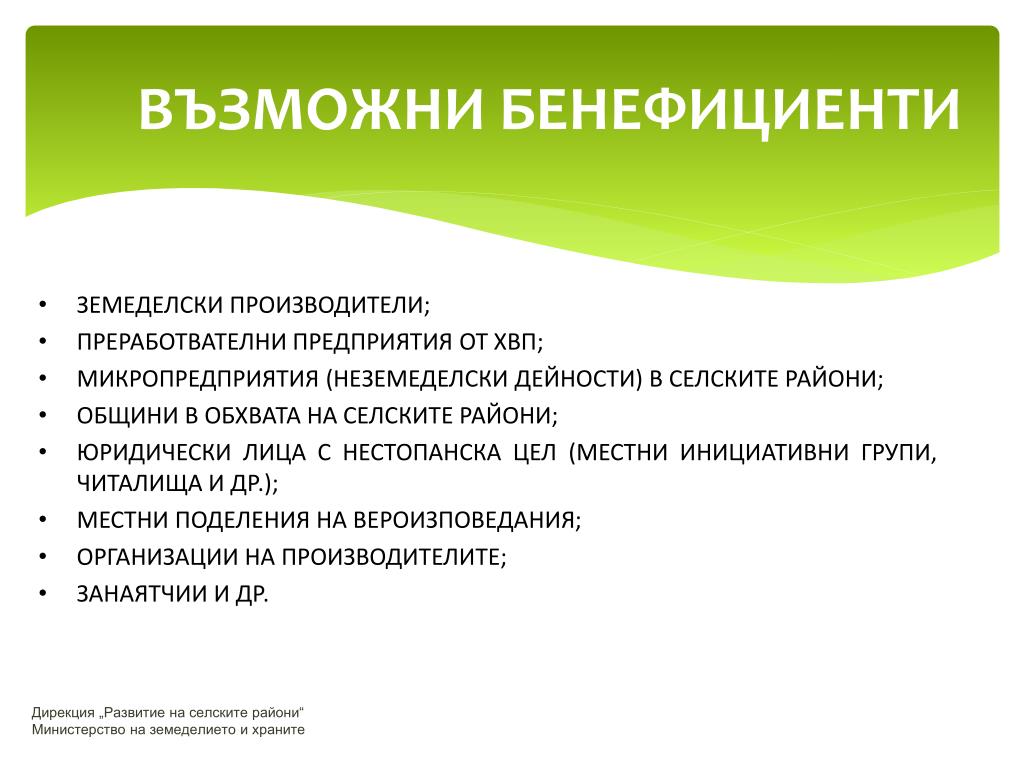 ВЪЗМОЖНИ БЕНЕФИЦИЕНТИ

• ЗЕМЕДЕЛСКИ ПРОИЗВОДИТЕЛИ;
• ПРЕРАБОТВАТЕЛНИ ПРЕДПРИЯТИЯ ОТ ХВП;
• МИКРОПРЕДПРИЯТИЯ (НЕЗЕМЕДЕЛСКИ ДЕЙНОСТИ) В СЕЛСКИТЕ РАЙОНИ;
• ОБЩИНИ В ОБХВАТА НА СЕЛСКИТЕ РАЙОНИ;
• ЮРИДИЧЕСКИ ЛИЦА С НЕСТОПАНСКА ЦЕЛ (МЕСТНИ ИНИЦИАТИВНИ ГРУПИ, ЧИТАЛИЩА И ДР.);
• МЕСТНИ ПОДЕЛЕНИЯ НА ВЕРОИЗПОВЕДАНИЯ;
• ОРГАНИЗАЦИИ НА ПРОИЗВОДИТЕЛИТЕ;
• ЗАНАЯТЧИИ И ДР.

Дирекция „Развитие на селските райони"
Министерство на земеделието и храните